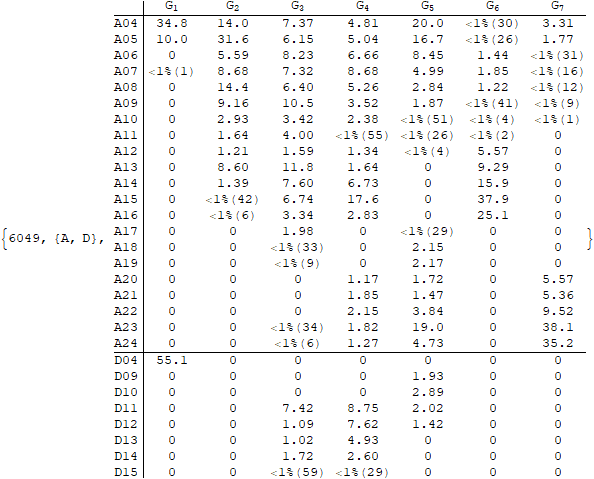 {6049, {A, D},

|  | $G_1$ | $G_2$ | $G_3$ | $G_4$ | $G_5$ | $G_6$ | $G_7$ |
|---|---|---|---|---|---|---|---|
| A04 | 34.8 | 14.0 | 7.37 | 4.81 | 20.0 | <1%(30) | 3.31 |
| A05 | 10.0 | 31.6 | 6.15 | 5.04 | 16.7 | <1%(26) | 1.77 |
| A06 | 0 | 5.59 | 8.23 | 6.66 | 8.45 | 1.44 | <1%(31) |
| A07 | <1%(1) | 8.68 | 7.32 | 8.68 | 4.99 | 1.85 | <1%(16) |
| A08 | 0 | 14.4 | 6.40 | 5.26 | 2.84 | 1.22 | <1%(12) |
| A09 | 0 | 9.16 | 10.5 | 3.52 | 1.87 | <1%(41) | <1%(9) |
| A10 | 0 | 2.93 | 3.42 | 2.38 | <1%(51) | <1%(4) | <1%(1) |
| A11 | 0 | 1.64 | 4.00 | <1%(55) | <1%(26) | <1%(2) | 0 |
| A12 | 0 | 1.21 | 1.59 | 1.34 | <1%(4) | 5.57 | 0 |
| A13 | 0 | 8.60 | 11.8 | 1.64 | 0 | 9.29 | 0 |
| A14 | 0 | 1.39 | 7.60 | 6.73 | 0 | 15.9 | 0 |
| A15 | 0 | <1%(42) | 6.74 | 17.6 | 0 | 37.9 | 0 |
| A16 | 0 | <1%(6) | 3.34 | 2.83 | 0 | 25.1 | 0 |
| A17 | 0 | 0 | 1.98 | 0 | <1%(29) | 0 | 0 |
| A18 | 0 | 0 | <1%(33) | 0 | 2.15 | 0 | 0 |
| A19 | 0 | 0 | <1%(9) | 0 | 2.17 | 0 | 0 |
| A20 | 0 | 0 | 0 | 1.17 | 1.72 | 0 | 5.57 |
| A21 | 0 | 0 | 0 | 1.85 | 1.47 | 0 | 5.36 |
| A22 | 0 | 0 | 0 | 2.15 | 3.84 | 0 | 9.52 |
| A23 | 0 | 0 | <1%(34) | 1.82 | 19.0 | 0 | 38.1 |
| A24 | 0 | 0 | <1%(6) | 1.27 | 4.73 | 0 | 35.2 |
| D04 | 55.1 | 0 | 0 | 0 | 0 | 0 | 0 |
| D09 | 0 | 0 | 0 | 0 | 1.93 | 0 | 0 |
| D10 | 0 | 0 | 0 | 0 | 2.89 | 0 | 0 |
| D11 | 0 | 0 | 7.42 | 8.75 | 2.02 | 0 | 0 |
| D12 | 0 | 0 | 1.09 | 7.62 | 1.42 | 0 | 0 |
| D13 | 0 | 0 | 1.02 | 4.93 | 0 | 0 | 0 |
| D14 | 0 | 0 | 1.72 | 2.60 | 0 | 0 | 0 |
| D15 | 0 | 0 | <1%(59) | <1%(29) | 0 | 0 | 0 |

}